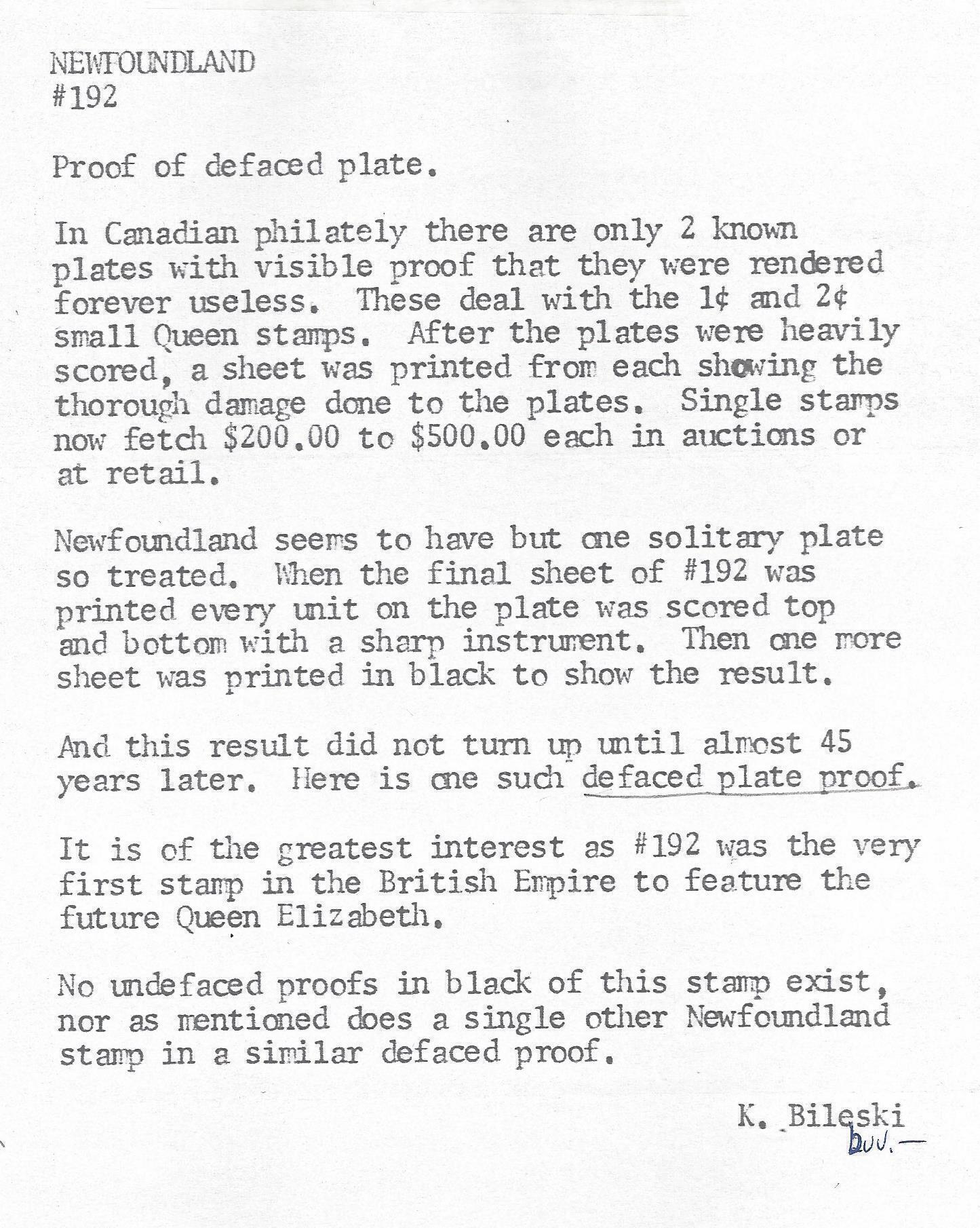 NEWFOUNDLAND
#192

Proof of defaced plate.

In Canadian philately there are only 2 known plates with visible proof that they were rendered forever useless. These deal with the 1¢ and 2¢ small Queen stamps. After the plates were heavily scored, a sheet was printed from each showing the thorough damage done to the plates. Single stamps now fetch \$200.00 to \$500.00 each in auctions or at retail.

Newfoundland seems to have but one solitary plate so treated. When the final sheet of #192 was printed every unit on the plate was scored top and bottom with a sharp instrument. Then one more sheet was printed in black to show the result.

And this result did not turn up until almost 45 years later. Here is one such defaced plate proof.

It is of the greatest interest as #192 was the very first stamp in the British Empire to feature the future Queen Elizabeth.

No undefaced proofs in black of this stamp exist, nor as mentioned does a single other Newfoundland stamp in a similar defaced proof.

K. Bileski
buv.—